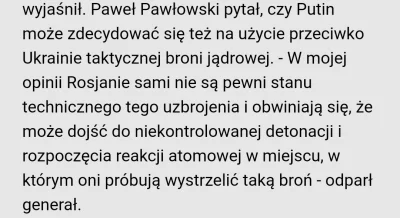 wyjaśnił. Paweł Pawłowski pytał, czy Putin może zdecydować się też na użycie przeciwko Ukrainie taktycznej broni jądrowej. - W mojej opinii Rosjanie sami nie są pewni stanu technicznego tego uzbrojenia i obwiniają się, że może dojść do niekontrolowanej detonacji i rozpoczęcia reakcji atomowej w miejscu, w którym oni próbują wystrzelić taką broń - odparł generał.